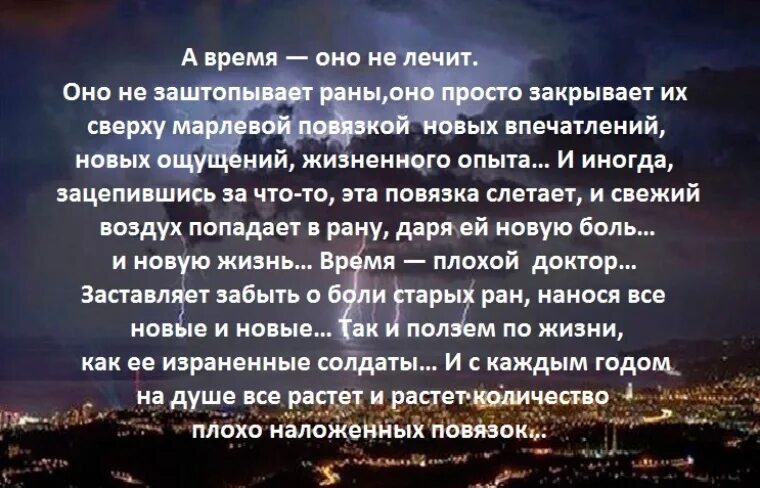 А время — оно не лечит.
Оно не заштопывает раны,оно просто закрывает их сверху марлевой повязкой новых впечатлений, новых ощущений, жизненного опыта... И иногда, зацепившись за что-то, эта повязка слетает, и свежий воздух попадает в рану, даря ей новую боль... и новую жизнь... Время — плохой доктор... Заставляет забыть о боли старых ран, нанося все новые и новые... Так и ползем по жизни, как ее израненные солдаты... И с каждым годом на душе все растет и растет количество плохо наложенных повязок...